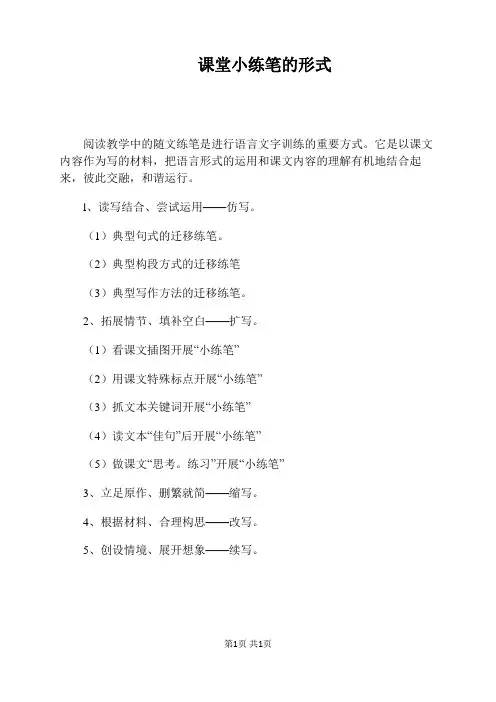 课堂小练笔的形式

阅读教学中的随文练笔是进行语言文字训练的重要方式。它是以课文内容作为写的材料，把语言形式的运用和课文内容的理解有机地结合起来，彼此交融，和谐运行。

1、读写结合、尝试运用——仿写。

（1）典型句式的迁移练笔。

（2）典型构段方式的迁移练笔

（3）典型写作方法的迁移练笔。

2、拓展情节、填补空白——扩写。

（1）看课文插图开展“小练笔”

（2）用课文特殊标点开展“小练笔”

（3）抓文本关键词开展“小练笔”

（4）读文本“佳句”后开展“小练笔”

（5）做课文“思考。练习”开展“小练笔”

3、立足原作、删繁就简——缩写。

4、根据材料、合理构思——改写。

5、创设情境、展开想象——续写。

第1页 共1页